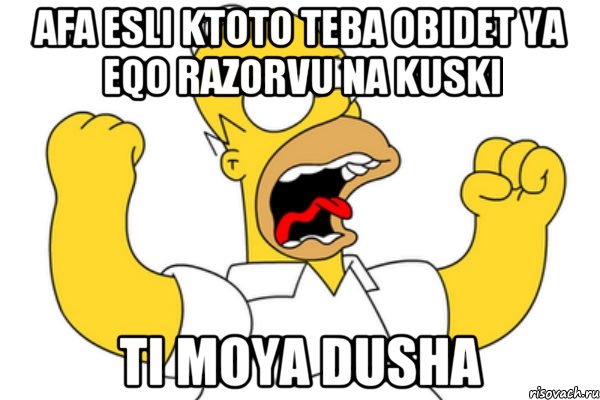 AFA ESLI KTOTO TEBA OBIDET YA EQO RAZORVU NA KUSKI

TI MOYA DUSHA

risovach.ru